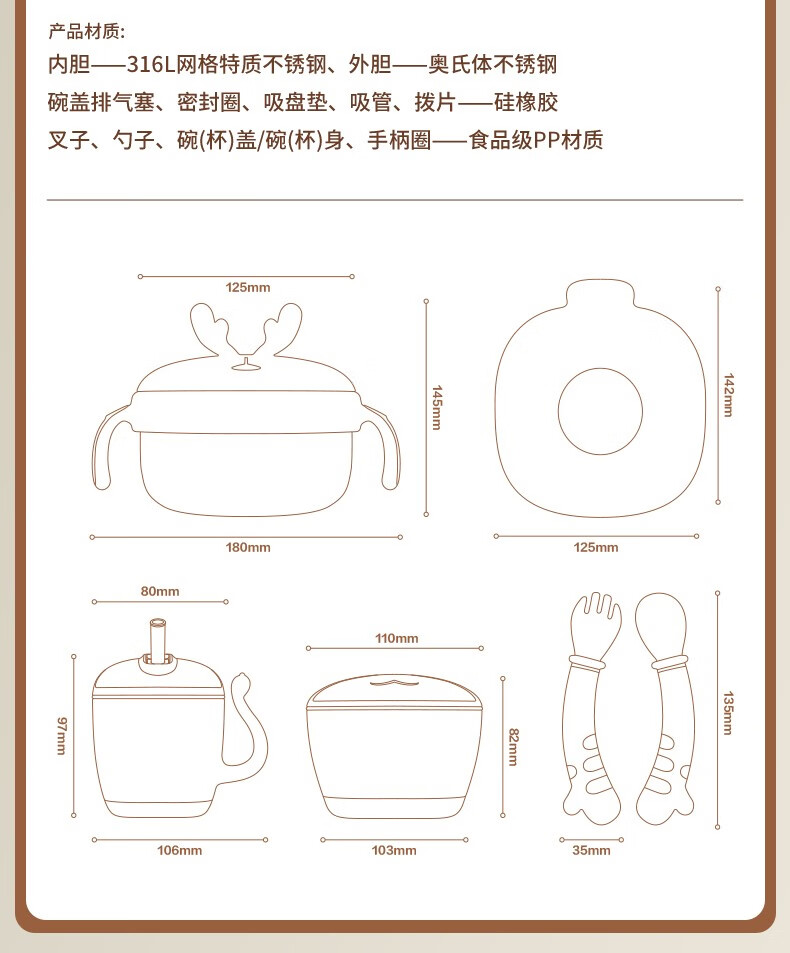 产品材质:
内胆——316L网格特质不锈钢、外胆——奥氏体不锈钢
碗盖排气塞、密封圈、吸盘垫、吸管、拨片——硅橡胶
叉子、勺子、碗(杯)盖/碗(杯)身、手柄圈——食品级PP材质

125mm
145mm
180mm
142mm
125mm
80mm
97mm
106mm
110mm
82mm
103mm
135mm
35mm